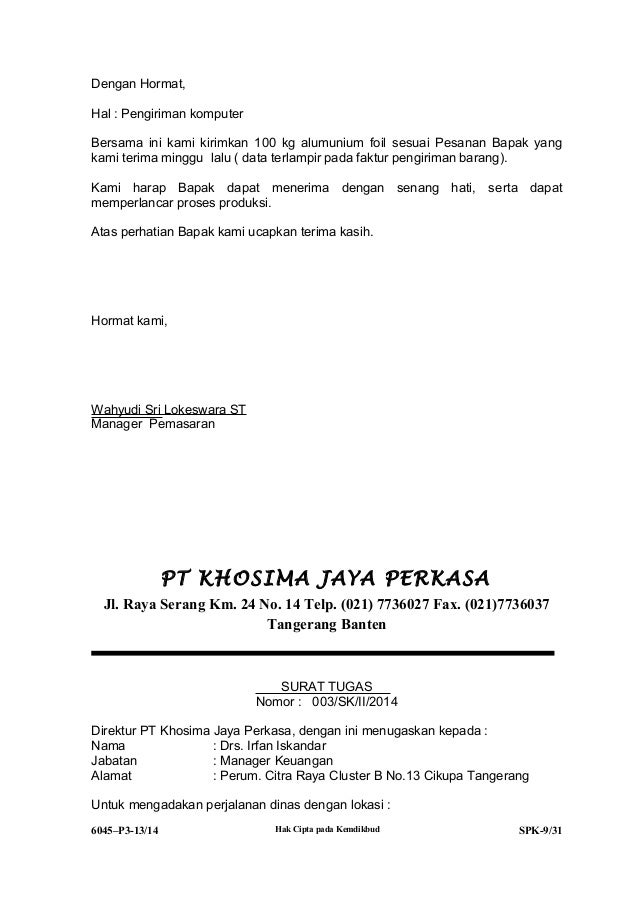 Dengan Hormat,

Hal : Pengiriman komputer

Bersama ini kami kirimkan 100 kg alumunium foil sesuai Pesanan Bapak yang kami terima minggu lalu ( data terlampir pada faktur pengiriman barang).

Kami harap Bapak dapat menerima dengan senang hati, serta dapat memperlancar proses produksi.

Atas perhatian Bapak kami ucapkan terima kasih.

Hormat kami,

Wahyudi Sri Lokeswara ST
Manager Pemasaran

PT KHOSIMA JAYA PERKASA
Jl. Raya Serang Km. 24 No. 14 Telp. (021) 7736027 Fax. (021)7736037
Tangerang Banten

SURAT TUGAS
Nomor : 003/SK/II/2014

Direktur PT Khosima Jaya Perkasa, dengan ini menugaskan kepada :
Nama : Drs. Irfan Iskandar
Jabatan : Manager Keuangan
Alamat : Perum. Citra Raya Cluster B No.13 Cikupa Tangerang

Untuk mengadakan perjalanan dinas dengan lokasi :

6045–P3-13/14 Hak Cipta pada Kemdikbud SPK-9/31